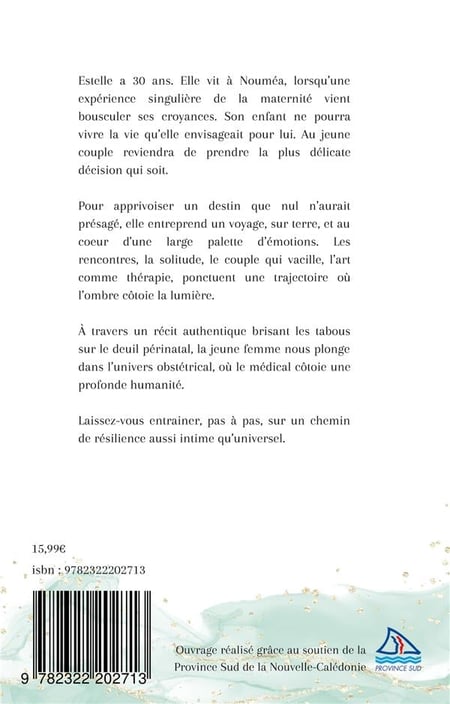 Estelle a 30 ans. Elle vit à Nouméa, lorsqu'une expérience singulière de la maternité vient bousculer ses croyances. Son enfant ne pourra vivre la vie qu'elle envisageait pour lui. Au jeune couple reviendra de prendre la plus délicate décision qui soit.

Pour apprivoiser un destin que nul n'aurait présagé, elle entreprend un voyage, sur terre, et au coeur d'une large palette d'émotions. Les rencontres, la solitude, le couple qui vacille, l'art comme thérapie, ponctuent une trajectoire où l'ombre côtoie la lumière.

À travers un récit authentique brisant les tabous sur le deuil périnatal, la jeune femme nous plonge dans l'univers obstétrical, où le médical côtoie une profonde humanité.

Laissez-vous entrainer, pas à pas, sur un chemin de résilience aussi intime qu'universel.

15,99€

isbn : 9782322202713

9 782322 202713

Ouvrage réalisé grâce au soutien de la Province Sud de la Nouvelle-Calédonie

PROVINCE SUD